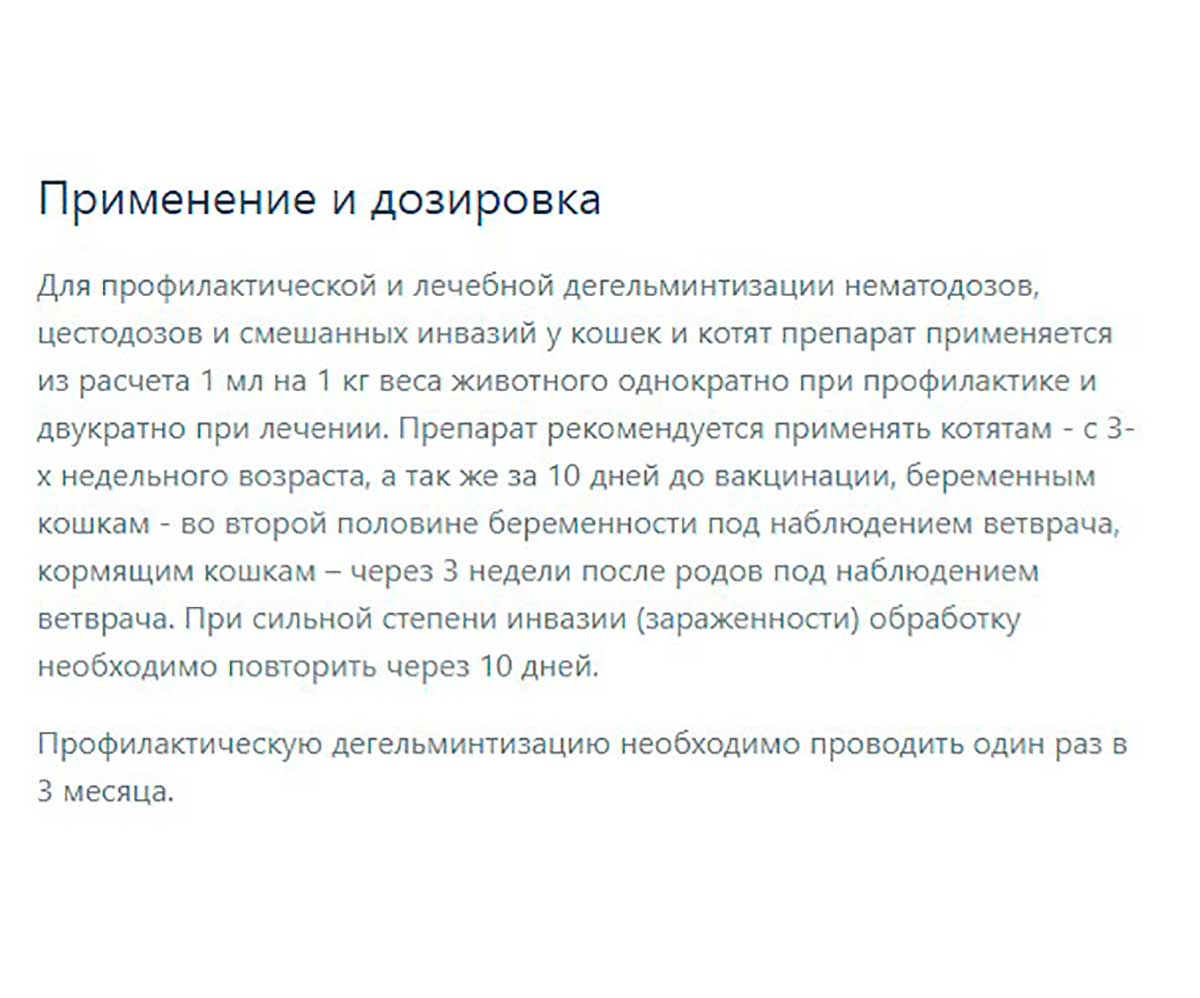 Применение и дозировка

Для профилактической и лечебной дегельминтизации нематодозов, цестодозов и смешанных инвазий у кошек и котят препарат применяется из расчета 1 мл на 1 кг веса животного однократно при профилактике и двукратно при лечении. Препарат рекомендуется применять котятам - с 3-х недельного возраста, а так же за 10 дней до вакцинации, беременным кошкам - во второй половине беременности под наблюдением ветврача, кормящим кошкам – через 3 недели после родов под наблюдением ветврача. При сильной степени инвазии (зараженности) обработку необходимо повторить через 10 дней.

Профилактическую дегельминтизацию необходимо проводить один раз в 3 месяца.